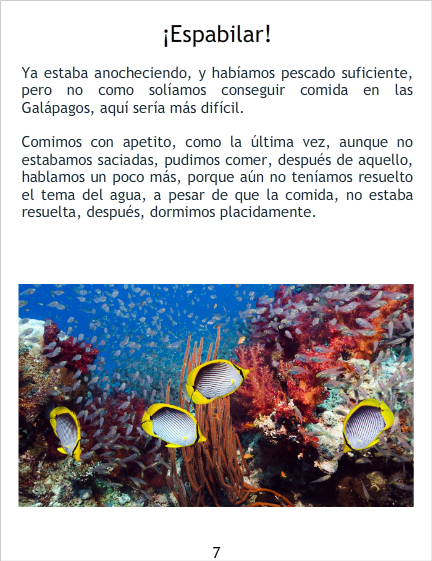 ¡Espabilar!

Ya estaba anocheciendo, y habíamos pescado suficiente, pero no como solíamos conseguir comida en las Galápagos, aquí sería más difícil.

Comimos con apetito, como la última vez, aunque no estabamos saciadas, pudimos comer, después de aquello, hablamos un poco más, porque aún no teníamos resuelto el tema del agua, a pesar de que la comida, no estaba resuelta, después, dormimos placidamente.

7